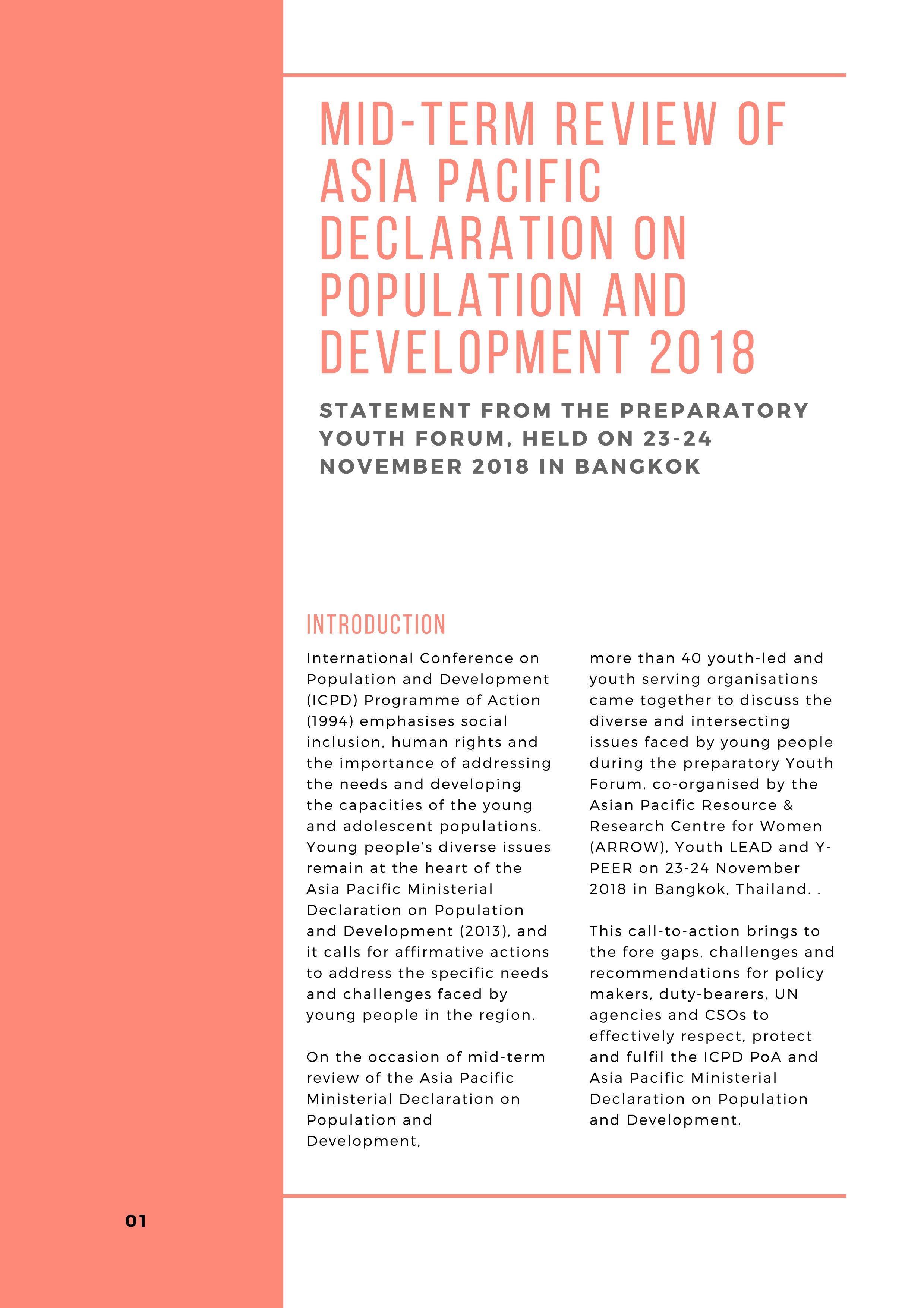 MID-TERM REVIEW OF ASIA PACIFIC DECLARATION ON POPULATION AND DEVELOPMENT 2018

STATEMENT FROM THE PREPARATORY YOUTH FORUM, HELD ON 23-24 NOVEMBER 2018 IN BANGKOK

INTRODUCTION

International Conference on Population and Development (ICPD) Programme of Action (1994) emphasises social inclusion, human rights and the importance of addressing the needs and developing the capacities of the young and adolescent populations. Young people's diverse issues remain at the heart of the Asia Pacific Ministerial Declaration on Population and Development (2013), and it calls for affirmative actions to address the specific needs and challenges faced by young people in the region.

On the occasion of mid-term review of the Asia Pacific Ministerial Declaration on Population and Development, more than 40 youth-led and youth serving organisations came together to discuss the diverse and intersecting issues faced by young people during the preparatory Youth Forum, co-organised by the Asian Pacific Resource & Research Centre for Women (ARROW), Youth LEAD and Y-PEER on 23-24 November 2018 in Bangkok, Thailand. .

This call-to-action brings to the fore gaps, challenges and recommendations for policy makers, duty-bearers, UN agencies and CSOs to effectively respect, protect and fulfil the ICPD PoA and Asia Pacific Ministerial Declaration on Population and Development.

01